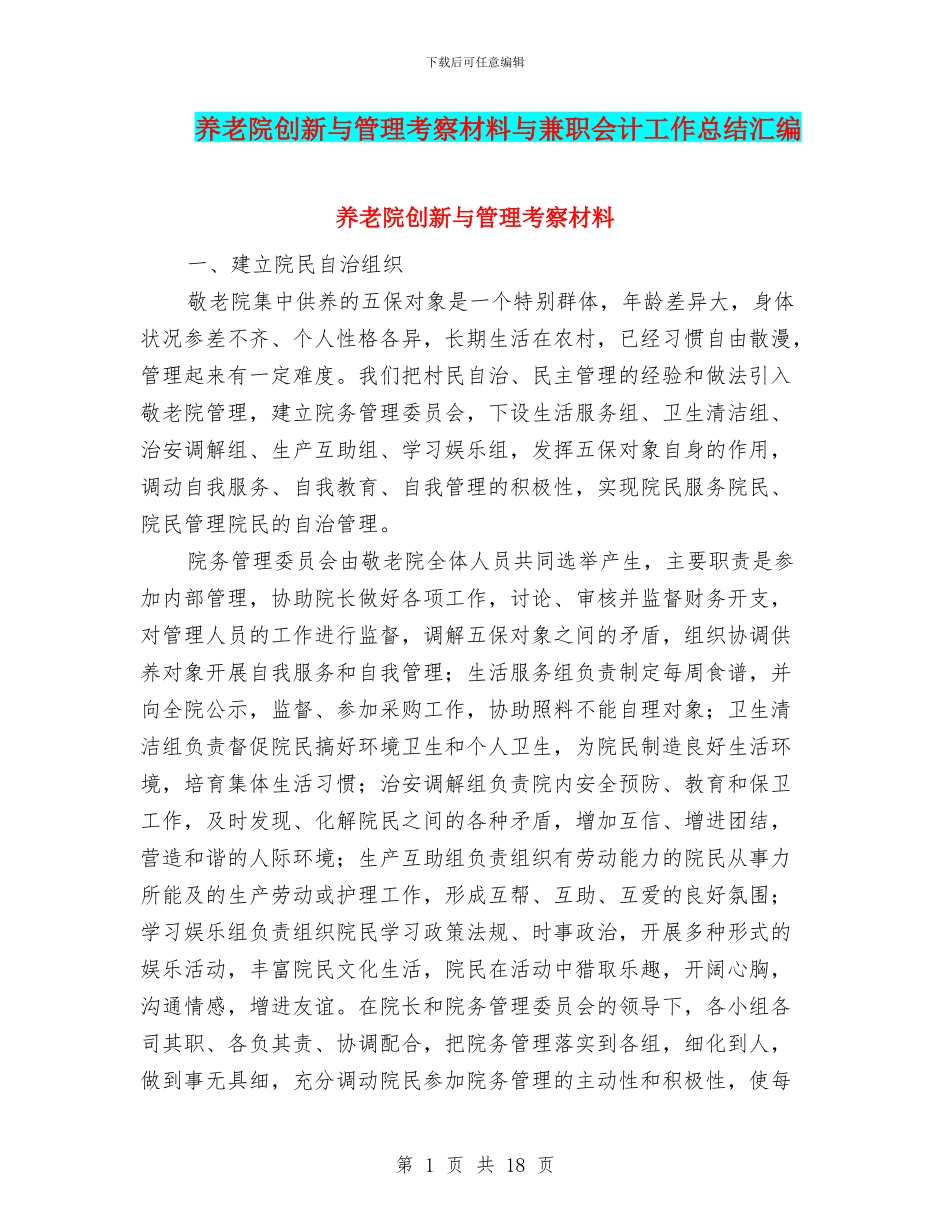 下载后可任意编辑

养老院创新与管理考察材料与兼职会计工作总结汇编

养老院创新与管理考察材料

一、建立院民自治组织

敬老院集中供养的五保对象是一个特别群体，年龄差异大，身体状况参差不齐、个人性格各异，长期生活在农村，已经习惯自由散漫，管理起来有一定难度。我们把村民自治、民主管理的经验和做法引入敬老院管理，建立院务管理委员会，下设生活服务组、卫生清洁组、治安调解组、生产互助组、学习娱乐组，发挥五保对象自身的作用，调动自我服务、自我教育、自我管理的积极性，实现院民服务院民、院民管理院民的自治管理。

院务管理委员会由敬老院全体人员共同选举产生，主要职责是参加内部管理，协助院长做好各项工作，讨论、审核并监督财务开支，对管理人员的工作进行监督，调解五保对象之间的矛盾，组织协调供养对象开展自我服务和自我管理；生活服务组负责制定每周食谱，并向全院公示，监督、参加采购工作，协助照料不能自理对象；卫生清洁组负责督促院民搞好环境卫生和个人卫生，为院民制造良好生活环境，培育集体生活习惯；治安调解组负责院内安全预防、教育和保卫工作，及时发现、化解院民之间的各种矛盾，增加互信、增进团结，营造和谐的人际环境；生产互助组负责组织有劳动能力的院民从事力所能及的生产劳动或护理工作，形成互帮、互助、互爱的良好氛围；学习娱乐组负责组织院民学习政策法规、时事政治，开展多种形式的娱乐活动，丰富院民文化生活，院民在活动中猎取乐趣，开阔心胸，沟通情感，增进友谊。在院长和院务管理委员会的领导下，各小组各司其职、各负其责、协调配合，把院务管理落实到各组，细化到人，做到事无具细，充分调动院民参加院务管理的主动性和积极性，使每

第 1 页 共 18 页